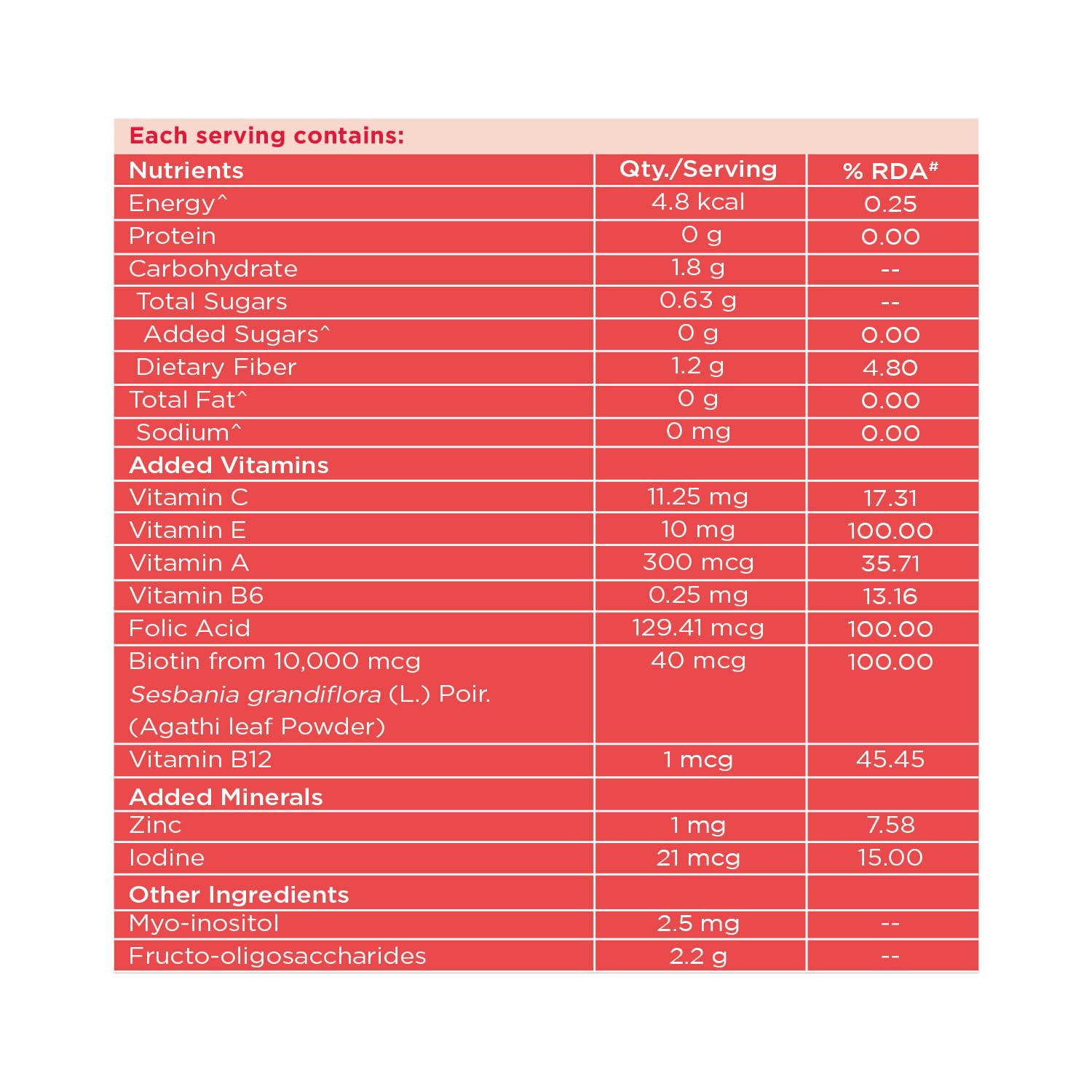 Each serving contains:

| Nutrients | Qty./Serving | % RDA$^{\#}$ |
|---|---|---|
| Energy^ | 4.8 kcal | 0.25 |
| Protein | 0 g | 0.00 |
| Carbohydrate | 1.8 g | -- |
| Total Sugars | 0.63 g | -- |
| Added Sugars^ | 0 g | 0.00 |
| Dietary Fiber | 1.2 g | 4.80 |
| Total Fat^ | 0 g | 0.00 |
| Sodium^ | 0 mg | 0.00 |
| Added Vitamins | | |
| Vitamin C | 11.25 mg | 17.31 |
| Vitamin E | 10 mg | 100.00 |
| Vitamin A | 300 mcg | 35.71 |
| Vitamin B6 | 0.25 mg | 13.16 |
| Folic Acid | 129.41 mcg | 100.00 |
| Biotin from 10,000 mcg Sesbania grandiflora (L.) Poir. (Agathi leaf Powder) | 40 mcg | 100.00 |
| Vitamin B12 | 1 mcg | 45.45 |
| Added Minerals | | |
| Zinc | 1 mg | 7.58 |
| Iodine | 21 mcg | 15.00 |
| Other Ingredients | | |
| Myo-inositol | 2.5 mg | -- |
| Fructo-oligosaccharides | 2.2 g | -- |